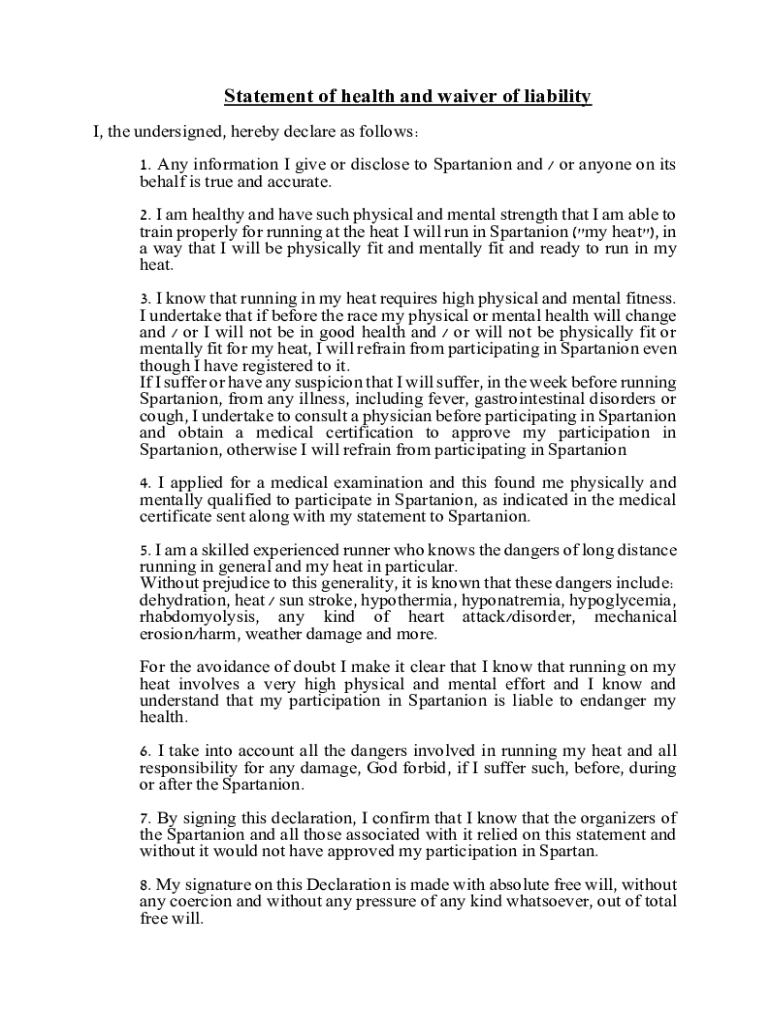 Statement of health and waiver of liability

I, the undersigned, hereby declare as follows:

1. Any information I give or disclose to Spartanion and / or anyone on its behalf is true and accurate.

2. I am healthy and have such physical and mental strength that I am able to train properly for running at the heat I will run in Spartanion ("my heat"), in a way that I will be physically fit and mentally fit and ready to run in my heat.

3. I know that running in my heat requires high physical and mental fitness. I undertake that if before the race my physical or mental health will change and / or I will not be in good health and / or will not be physically fit or mentally fit for my heat, I will refrain from participating in Spartanion even though I have registered to it.
If I suffer or have any suspicion that I will suffer, in the week before running Spartanion, from any illness, including fever, gastrointestinal disorders or cough, I undertake to consult a physician before participating in Spartanion and obtain a medical certification to approve my participation in Spartanion, otherwise I will refrain from participating in Spartanion

4. I applied for a medical examination and this found me physically and mentally qualified to participate in Spartanion, as indicated in the medical certificate sent along with my statement to Spartanion.

5. I am a skilled experienced runner who knows the dangers of long distance running in general and my heat in particular.
Without prejudice to this generality, it is known that these dangers include: dehydration, heat / sun stroke, hypothermia, hyponatremia, hypoglycemia, rhabdomyolysis, any kind of heart attack/disorder, mechanical erosion/harm, weather damage and more.

For the avoidance of doubt I make it clear that I know that running on my heat involves a very high physical and mental effort and I know and understand that my participation in Spartanion is liable to endanger my health.

6. I take into account all the dangers involved in running my heat and all responsibility for any damage, God forbid, if I suffer such, before, during or after the Spartanion.

7. By signing this declaration, I confirm that I know that the organizers of the Spartanion and all those associated with it relied on this statement and without it would not have approved my participation in Spartan.

8. My signature on this Declaration is made with absolute free will, without any coercion and without any pressure of any kind whatsoever, out of total free will.